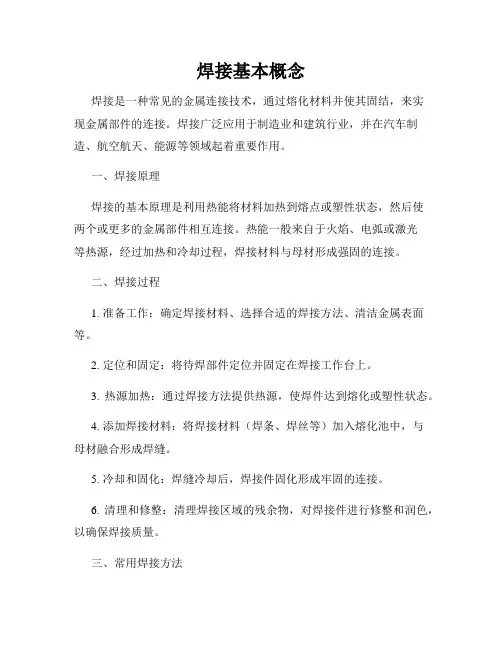 焊接基本概念

焊接是一种常见的金属连接技术，通过熔化材料并使其固结，来实现金属部件的连接。焊接广泛应用于制造业和建筑行业，并在汽车制造、航空航天、能源等领域起着重要作用。

一、焊接原理

焊接的基本原理是利用热能将材料加热到熔点或塑性状态，然后使两个或更多的金属部件相互连接。热能一般来自于火焰、电弧或激光等热源，经过加热和冷却过程，焊接材料与母材形成强固的连接。

二、焊接过程

1. 准备工作：确定焊接材料、选择合适的焊接方法、清洁金属表面等。

2. 定位和固定：将待焊部件定位并固定在焊接工作台上。

3. 热源加热：通过焊接方法提供热源，使焊件达到熔化或塑性状态。

4. 添加焊接材料：将焊接材料（焊条、焊丝等）加入熔化池中，与母材融合形成焊缝。

5. 冷却和固化：焊缝冷却后，焊接件固化形成牢固的连接。

6. 清理和修整：清理焊接区域的残余物，对焊接件进行修整和润色，以确保焊接质量。

三、常用焊接方法